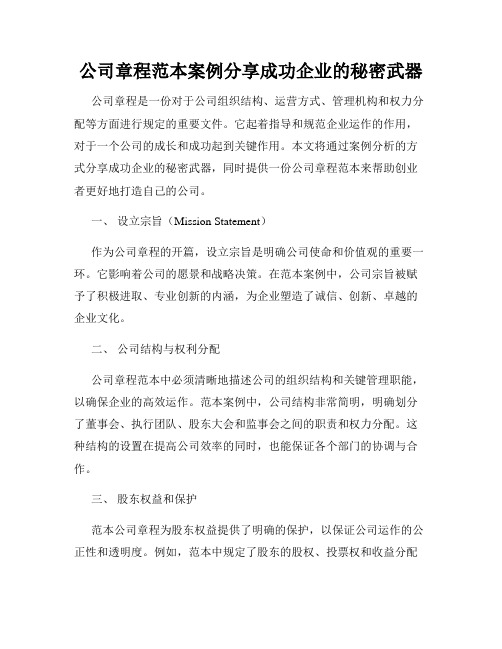 公司章程范本案例分享成功企业的秘密武器

公司章程是一份对于公司组织结构、运营方式、管理机构和权力分配等方面进行规定的重要文件。它起着指导和规范企业运作的作用，对于一个公司的成长和成功起到关键作用。本文将通过案例分析的方式分享成功企业的秘密武器，同时提供一份公司章程范本来帮助创业者更好地打造自己的公司。

一、 设立宗旨（Mission Statement）

作为公司章程的开篇，设立宗旨是明确公司使命和价值观的重要一环。它影响着公司的愿景和战略决策。在范本案例中，公司宗旨被赋予了积极进取、专业创新的内涵，为企业塑造了诚信、创新、卓越的企业文化。

二、 公司结构与权利分配

公司章程范本中必须清晰地描述公司的组织结构和关键管理职能，以确保企业的高效运作。范本案例中，公司结构非常简明，明确划分了董事会、执行团队、股东大会和监事会之间的职责和权力分配。这种结构的设置在提高公司效率的同时，也能保证各个部门的协调与合作。

三、 股东权益和保护

范本公司章程为股东权益提供了明确的保护，以保证公司运作的公正性和透明度。例如，范本中规定了股东的股权、投票权和收益分配